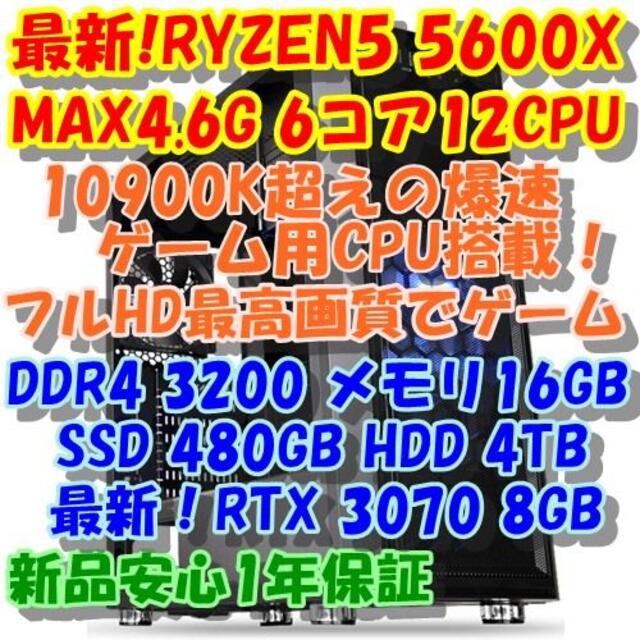 最新!RYZEN5 5600X
MAX4.6G 6コア12CPU
10900K超えの爆速
ゲーム用CPU搭載！
フルHD最高画質でゲーム
DDR4 3200 メモリ16GB
SSD 480GB HDD 4TB
最新！RTX 3070 8GB
新品安心1年保証